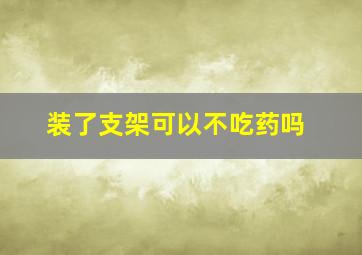 装了支架可以不吃药吗